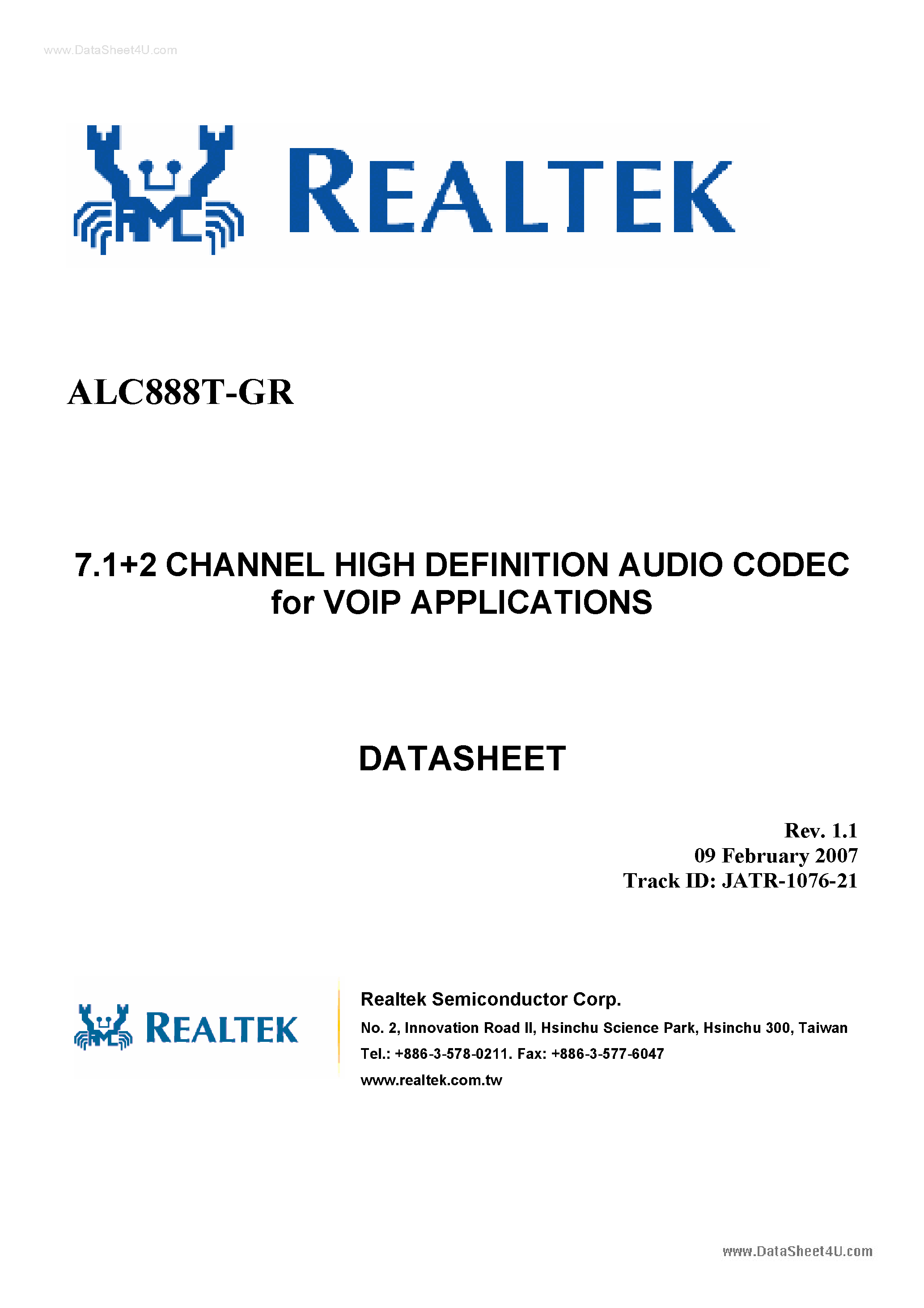 www.DataSheet4U.com

REALTEK

ALC888T-GR

7.1+2 CHANNEL HIGH DEFINITION AUDIO CODEC for VOIP APPLICATIONS

DATASHEET

Rev. 1.1
09 February 2007
Track ID: JATR-1076-21

REALTEK

Realtek Semiconductor Corp.
No. 2, Innovation Road II, Hsinchu Science Park, Hsinchu 300, Taiwan
Tel.: +886-3-578-0211. Fax: +886-3-577-6047
www.realtek.com.tw

www.DataSheet4U.com